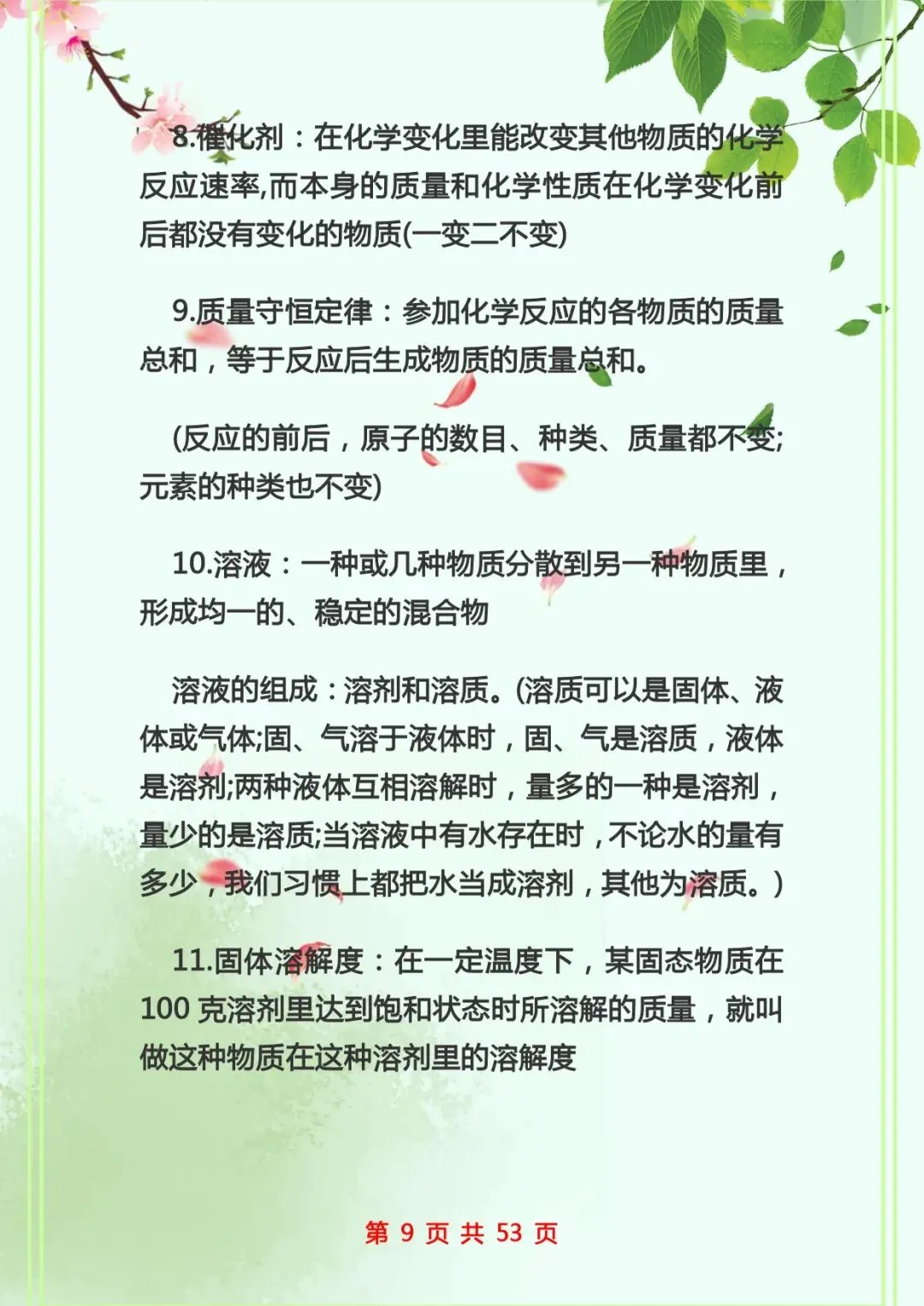 8.催化剂：在化学变化里能改变其他物质的化学反应速率,而本身的质量和化学性质在化学变化前后都没有变化的物质(一变二不变)

9.质量守恒定律：参加化学反应的各物质的质量总和，等于反应后生成物质的质量总和。

(反应的前后，原子的数目、种类、质量都不变;元素的种类也不变)

10.溶液：一种或几种物质分散到另一种物质里，形成均一的、稳定的混合物

溶液的组成：溶剂和溶质。(溶质可以是固体、液体或气体;固、气溶于液体时，固、气是溶质，液体是溶剂;两种液体互相溶解时，量多的一种是溶剂，量少的是溶质;当溶液中有水存在时，不论水的量有多少，我们习惯上都把水当成溶剂，其他为溶质。)

11.固体溶解度：在一定温度下，某固态物质在100 克溶剂里达到饱和状态时所溶解的质量，就叫做这种物质在这种溶剂里的溶解度

第 9 页 共 53 页